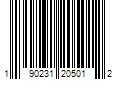 1 90231 20501 2